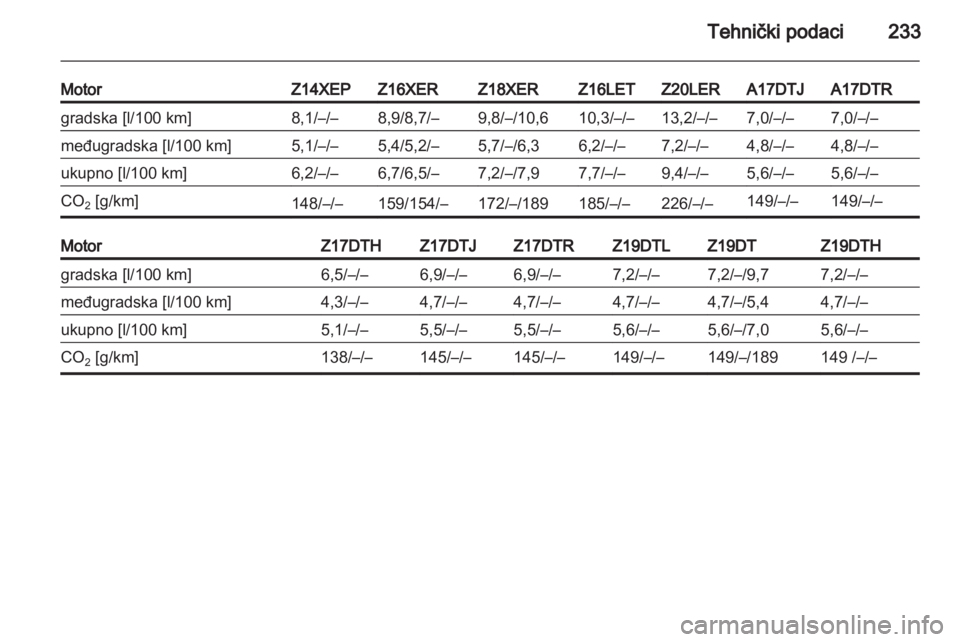 Tehnički podaci 233

| Motor | Z14XEP | Z16XER | Z18XER | Z16LET | Z20LER | A17DTJ | A17DTR |
|---|---|---|---|---|---|---|---|
| gradska [l/100 km] | 8,1/–/– | 8,9/8,7/– | 9,8/–/10,6 | 10,3/–/– | 13,2/–/– | 7,0/–/– | 7,0/–/– |
| međugradska [l/100 km] | 5,1/–/– | 5,4/5,2/– | 5,7/–/6,3 | 6,2/–/– | 7,2/–/– | 4,8/–/– | 4,8/–/– |
| ukupno [l/100 km] | 6,2/–/– | 6,7/6,5/– | 7,2/–/7,9 | 7,7/–/– | 9,4/–/– | 5,6/–/– | 5,6/–/– |
| $CO_2$ [g/km] | 148/–/– | 159/154/– | 172/–/189 | 185/–/– | 226/–/– | 149/–/– | 149/–/– |

| Motor | Z17DTH | Z17DTJ | Z17DTR | Z19DTL | Z19DT | Z19DTH |
|---|---|---|---|---|---|---|
| gradska [l/100 km] | 6,5/–/– | 6,9/–/– | 6,9/–/– | 7,2/–/– | 7,2/–/9,7 | 7,2/–/– |
| međugradska [l/100 km] | 4,3/–/– | 4,7/–/– | 4,7/–/– | 4,7/–/– | 4,7/–/5,4 | 4,7/–/– |
| ukupno [l/100 km] | 5,1/–/– | 5,5/–/– | 5,5/–/– | 5,6/–/– | 5,6/–/7,0 | 5,6/–/– |
| $CO_2$ [g/km] | 138/–/– | 145/–/– | 145/–/– | 149/–/– | 149/–/189 | 149 /–/– |

carmanualsonline.info